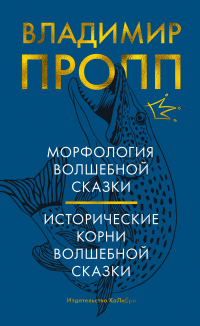 ВЛАДИМИР
ПРОПП

МОРФОЛОГИЯ
ВОЛШЕБНОЙ
СКАЗКИ

ИСТОРИЧЕСКИЕ
КОРНИ
ВОЛШЕБНОЙ
СКАЗКИ

Издательство КоЛибри